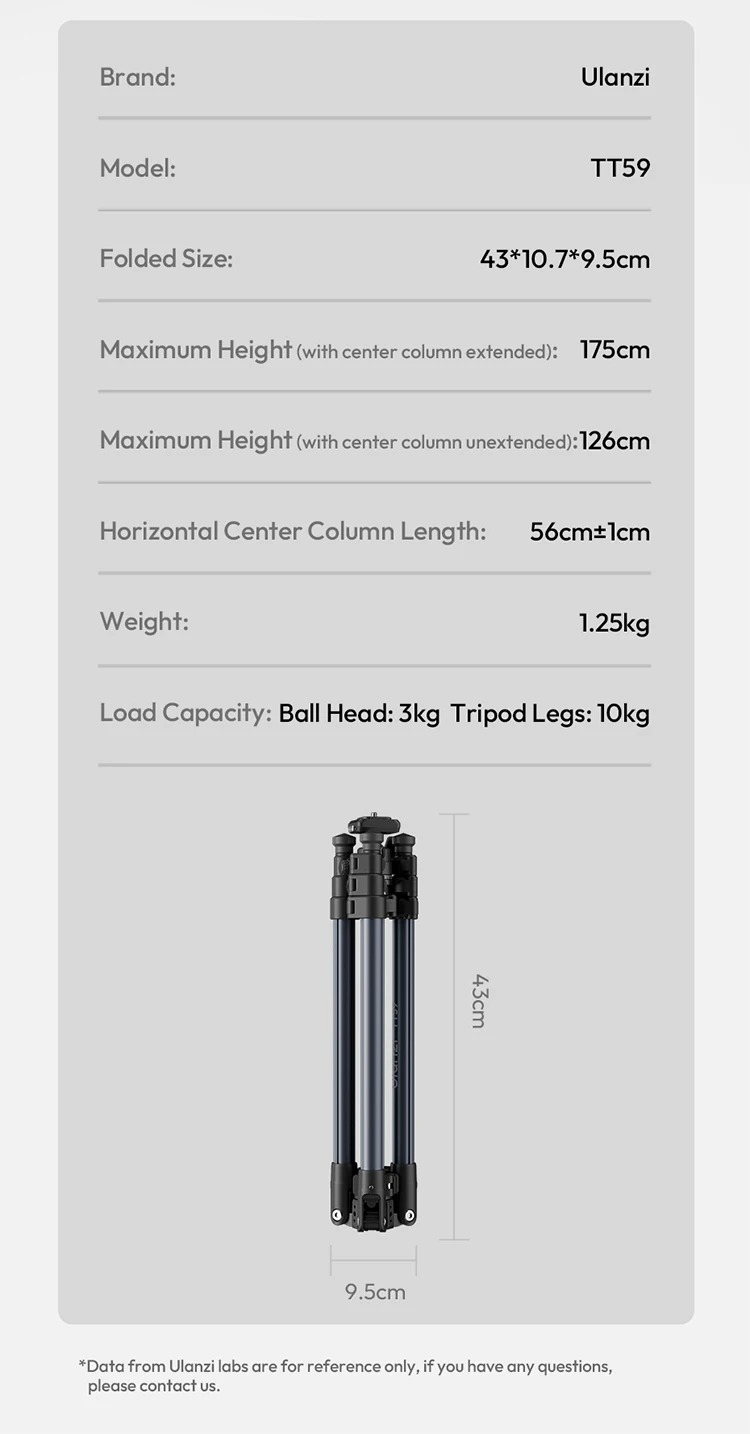 Brand: Ulanzi

Model: TT59

Folded Size: 43*10.7*9.5cm

Maximum Height (with center column extended): 175cm

Maximum Height (with center column unextended): 126cm

Horizontal Center Column Length: 56cm±1cm

Weight: 1.25kg

Load Capacity: Ball Head: 3kg Tripod Legs: 10kg

43cm

9.5cm

*Data from Ulanzi labs are for reference only, if you have any questions, please contact us.